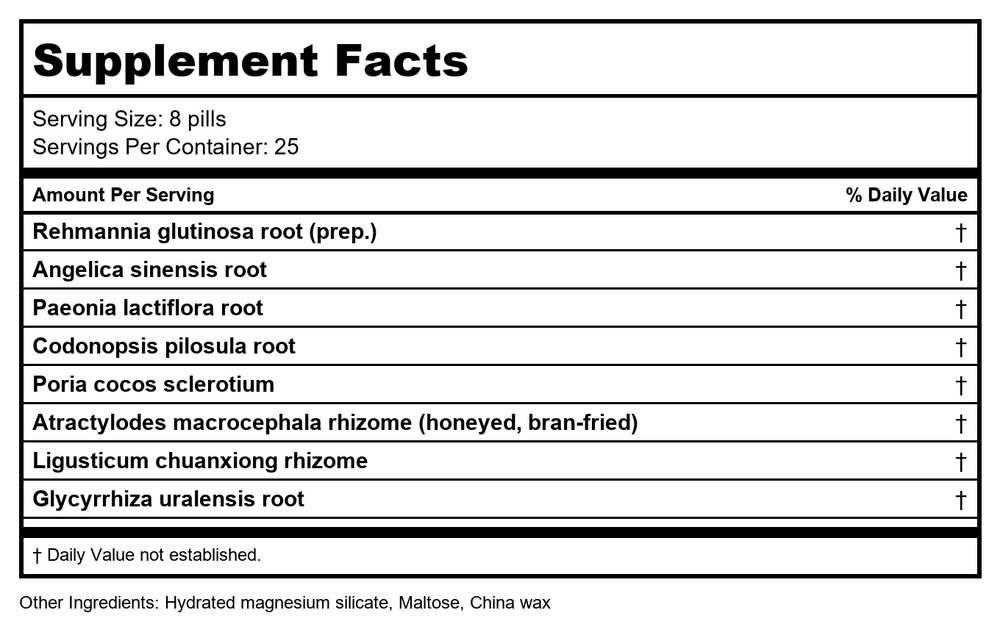 Supplement Facts

Serving Size: 8 pills
Servings Per Container: 25

| Amount Per Serving | % Daily Value |
|---|---|
| Rehmannia glutinosa root (prep.) | † |
| Angelica sinensis root | † |
| Paeonia lactiflora root | † |
| Codonopsis pilosula root | † |
| Poria cocos sclerotium | † |
| Atractylodes macrocephala rhizome (honeyed, bran-fried) | † |
| Ligusticum chuanxiong rhizome | † |
| Glycyrrhiza uralensis root | † |

† Daily Value not established.

Other Ingredients: Hydrated magnesium silicate, Maltose, China wax